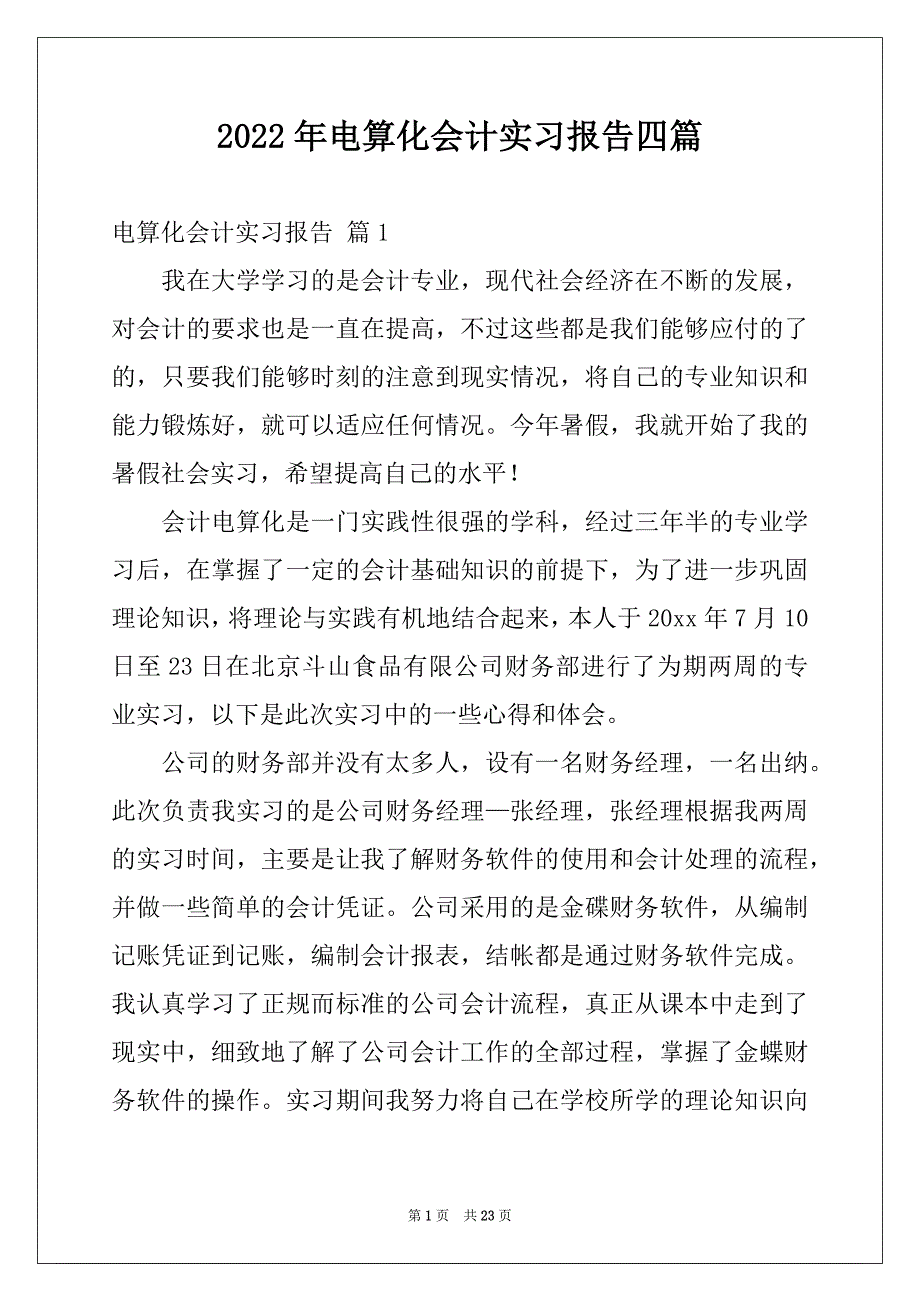 2022年电算化会计实习报告四篇

电算化会计实习报告 篇1

我在大学学习的是会计专业，现代社会经济在不断的发展，对会计的要求也是一直在提高，不过这些都是我们能够应付的了的，只要我们能够时刻的注意到现实情况，将自己的专业知识和能力锻炼好，就可以适应任何情况。今年暑假，我就开始了我的暑假社会实习，希望提高自己的水平！

会计电算化是一门实践性很强的学科，经过三年半的专业学习后，在掌握了一定的会计基础知识的前提下，为了进一步巩固理论知识，将理论与实践有机地结合起来，本人于20xx年7月10日至23日在北京斗山食品有限公司财务部进行了为期两周的专业实习，以下是此次实习中的一些心得和体会。

公司的财务部并没有太多人，设有一名财务经理，一名出纳。此次负责我实习的是公司财务经理—张经理，张经理根据我两周的实习时间，主要是让我了解财务软件的使用和会计处理的流程，并做一些简单的会计凭证。公司采用的是金碟财务软件，从编制记账凭证到记账，编制会计报表，结帐都是通过财务软件完成。我认真学习了正规而标准的公司会计流程，真正从课本中走到了现实中，细致地了解了公司会计工作的全部过程，掌握了金蝶财务软件的操作。实习期间我努力将自己在学校所学的理论知识向

第1页 共23页